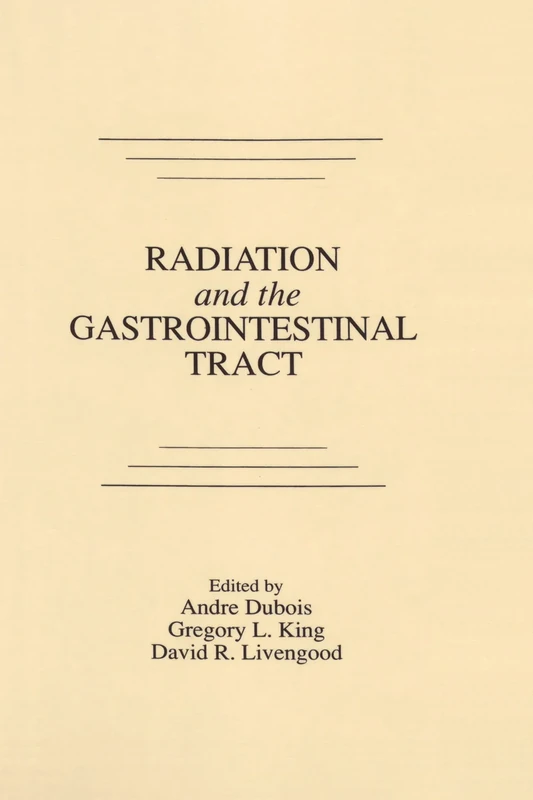 RADIATION
and the
GASTROINTESTINAL
TRACT

Edited by
Andre Dubois
Gregory L. King
David R. Livengood